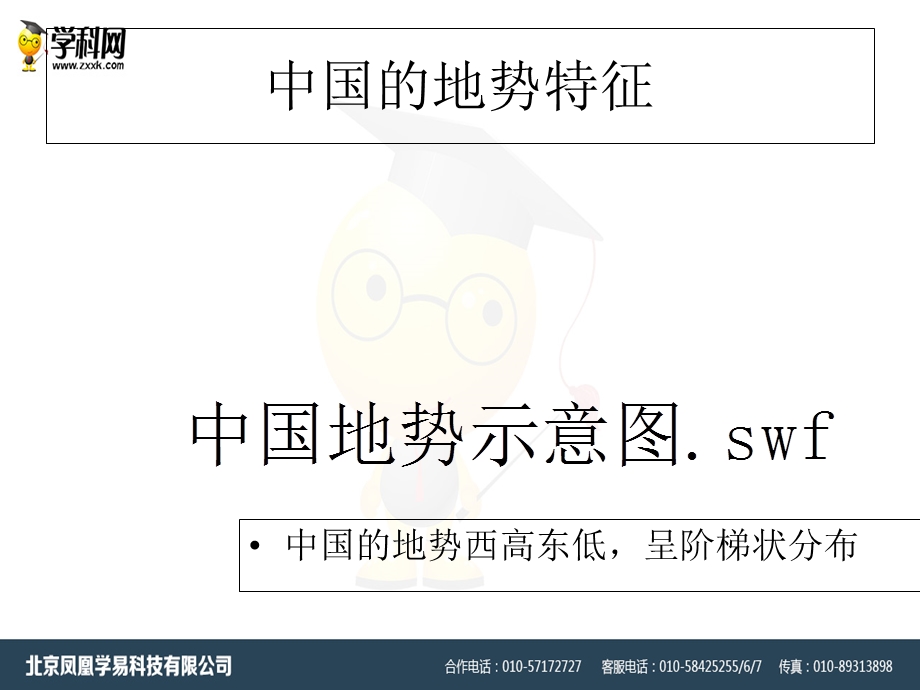 学科网
www.zxxk.com

中国的地势特征

中国地势示意图.swf

• 中国的地势西高东低，呈阶梯状分布

北京凤凰学易科技有限公司 合作电话：010-57172727 客服电话：010-58425255/6/7 传真：010-89313898